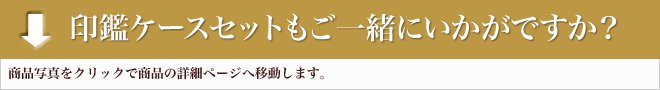 印鑑ケースセットもご一緒にいかがですか？

商品写真をクリックで商品の詳細ページへ移動します。